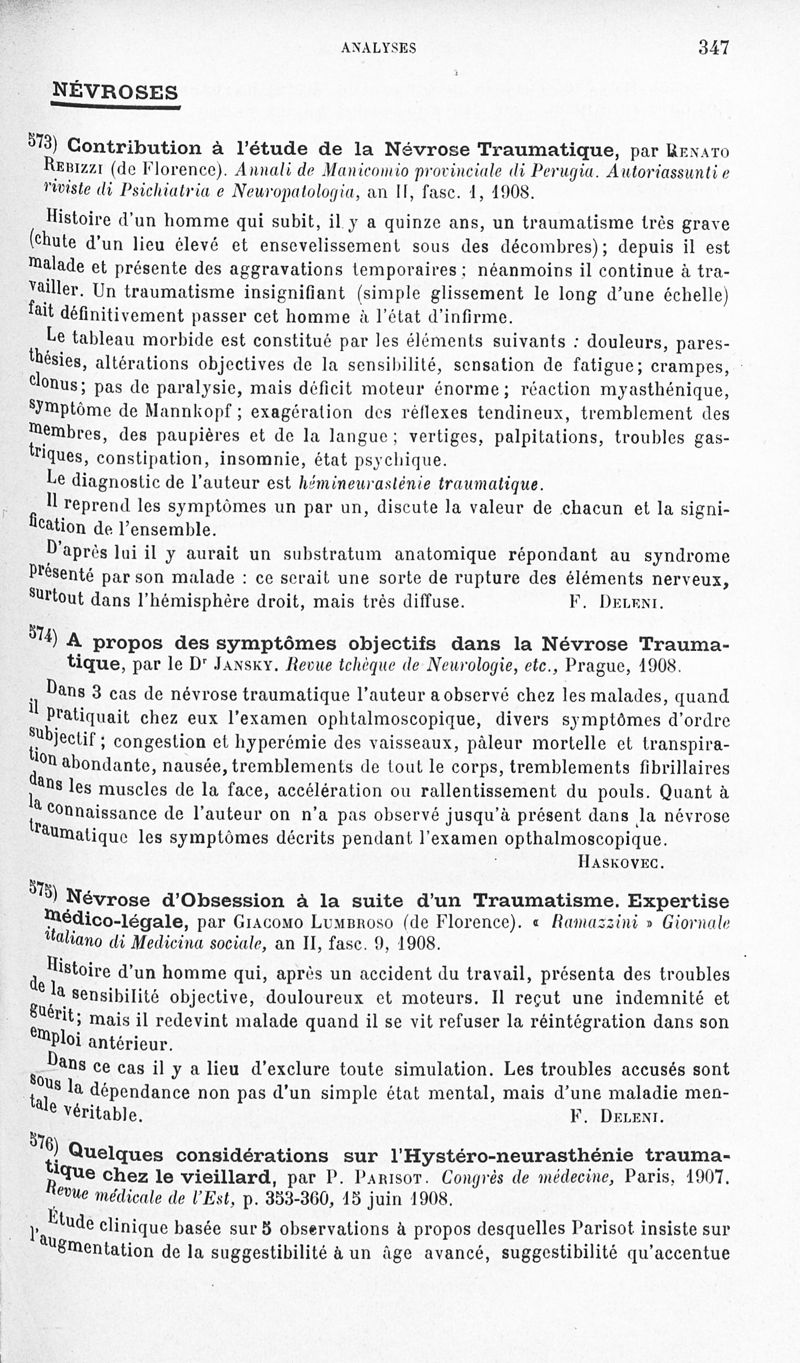 ANALYSES 347

NÉVROSES

573) Contribution à l'étude de la Névrose Traumatique, par Renato Rebizzi (de Florence). Annali de Manicomio provinciale di Perugia. Autoriassunti e riviste di Psichiatria e Neuropatologia, an II, fasc. 1, 1908.

Histoire d'un homme qui subit, il y a quinze ans, un traumatisme très grave (chute d'un lieu élevé et ensevelissement sous des décombres); depuis il est malade et présente des aggravations temporaires; néanmoins il continue à travailler. Un traumatisme insignifiant (simple glissement le long d'une échelle) fait définitivement passer cet homme à l'état d'infirme.

Le tableau morbide est constitué par les éléments suivants : douleurs, paresthésies, altérations objectives de la sensibilité, sensation de fatigue; crampes, clonus; pas de paralysie, mais déficit moteur énorme; réaction myasthénique, symptôme de Mannkopf; exagération des réflexes tendineux, tremblement des membres, des paupières et de la langue; vertiges, palpitations, troubles gastriques, constipation, insomnie, état psychique.

Le diagnostic de l'auteur est hémineurasténie traumatique.

Il reprend les symptômes un par un, discute la valeur de chacun et la signification de l'ensemble.

D'après lui il y aurait un substratum anatomique répondant au syndrome présenté par son malade : ce serait une sorte de rupture des éléments nerveux, surtout dans l'hémisphère droit, mais très diffuse. F. Deleni.

574) A propos des symptômes objectifs dans la Névrose Traumatique, par le Dr Jansky. Revue tchèque de Neurologie, etc., Prague, 1908.

Dans 3 cas de névrose traumatique l'auteur a observé chez les malades, quand il pratiquait chez eux l'examen ophtalmoscopique, divers symptômes d'ordre subjectif; congestion et hyperémie des vaisseaux, pâleur mortelle et transpiration abondante, nausée, tremblements de tout le corps, tremblements fibrillaires dans les muscles de la face, accélération ou rallentissement du pouls. Quant à la connaissance de l'auteur on n'a pas observé jusqu'à présent dans la névrose traumatique les symptômes décrits pendant l'examen opthalmoscopique.

Haskovec.

575) Névrose d'Obsession à la suite d'un Traumatisme. Expertise médico-légale, par Giacomo Lumbroso (de Florence). « Ramazzini » Giornale italiano di Medicina sociale, an II, fasc. 9, 1908.

Histoire d'un homme qui, après un accident du travail, présenta des troubles de la sensibilité objective, douloureux et moteurs. Il reçut une indemnité et guérit; mais il redevint malade quand il se vit refuser la réintégration dans son emploi antérieur.

Dans ce cas il y a lieu d'exclure toute simulation. Les troubles accusés sont sous la dépendance non pas d'un simple état mental, mais d'une maladie mentale véritable. F. Deleni.

576) Quelques considérations sur l'Hystéro-neurasthénie traumatique chez le vieillard, par P. Parisot. Congrès de médecine, Paris, 1907. Revue médicale de l'Est, p. 353-360, 15 juin 1908.

Étude clinique basée sur 5 observations à propos desquelles Parisot insiste sur l'augmentation de la suggestibilité à un âge avancé, suggestibilité qu'accentue